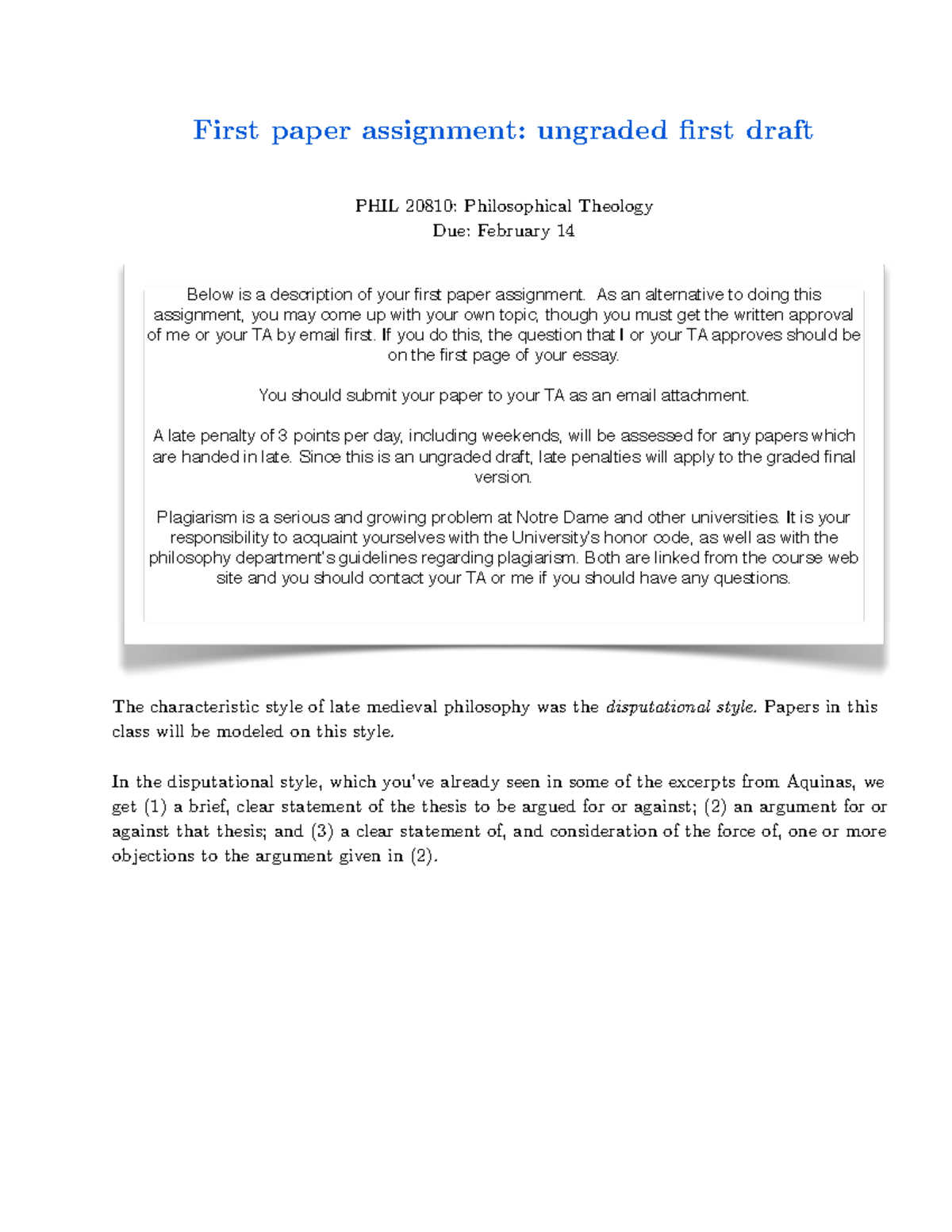 First paper assignment: ungraded first draft

PHIL 20810: Philosophical Theology
Due: February 14

Below is a description of your first paper assignment. As an alternative to doing this assignment, you may come up with your own topic, though you must get the written approval of me or your TA by email first. If you do this, the question that I or your TA approves should be on the first page of your essay.

You should submit your paper to your TA as an email attachment.

A late penalty of 3 points per day, including weekends, will be assessed for any papers which are handed in late. Since this is an ungraded draft, late penalties will apply to the graded final version.

Plagiarism is a serious and growing problem at Notre Dame and other universities. It is your responsibility to acquaint yourselves with the University's honor code, as well as with the philosophy department's guidelines regarding plagiarism. Both are linked from the course web site and you should contact your TA or me if you should have any questions.

The characteristic style of late medieval philosophy was the disputational style. Papers in this class will be modeled on this style.

In the disputational style, which you've already seen in some of the excerpts from Aquinas, we get (1) a brief, clear statement of the thesis to be argued for or against; (2) an argument for or against that thesis; and (3) a clear statement of, and consideration of the force of, one or more objections to the argument given in (2).